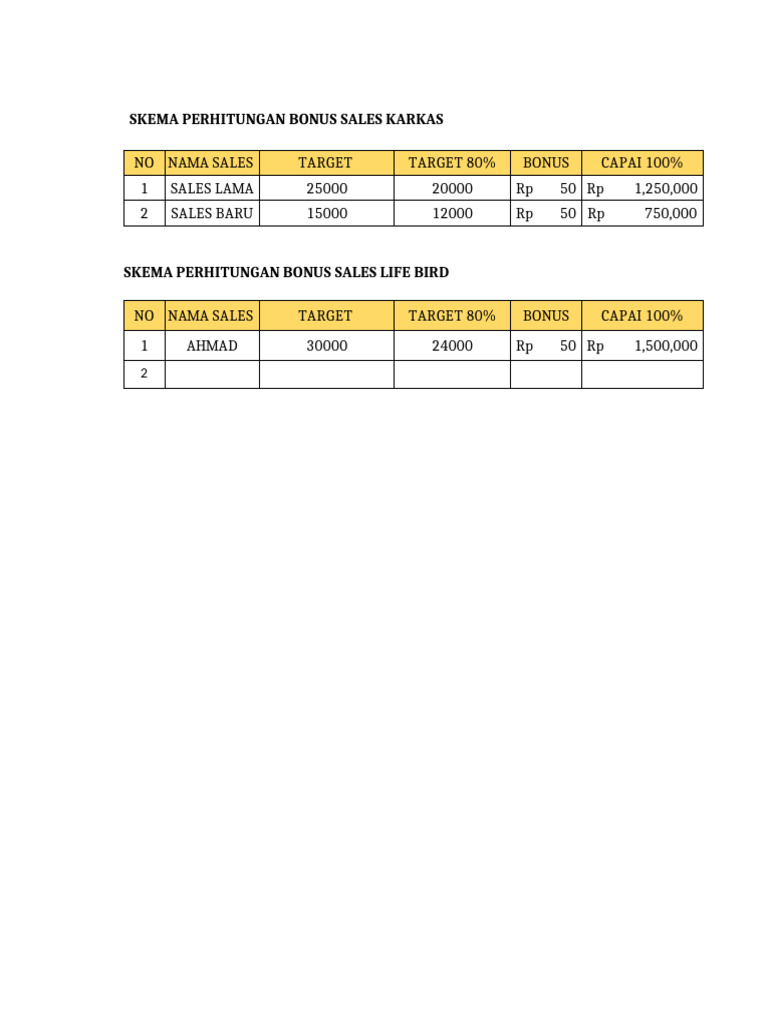 SKEMA PERHITUNGAN BONUS SALES KARKAS

| NO | NAMA SALES | TARGET | TARGET 80% | BONUS | CAPAI 100% |
|---|---|---|---|---|---|
| 1 | SALES LAMA | 25000 | 20000 | Rp 50 | Rp 1,250,000 |
| 2 | SALES BARU | 15000 | 12000 | Rp 50 | Rp 750,000 |

SKEMA PERHITUNGAN BONUS SALES LIFE BIRD

| NO | NAMA SALES | TARGET | TARGET 80% | BONUS | CAPAI 100% |
|---|---|---|---|---|---|
| 1 | AHMAD | 30000 | 24000 | Rp 50 | Rp 1,500,000 |
| 2 | | | | | |